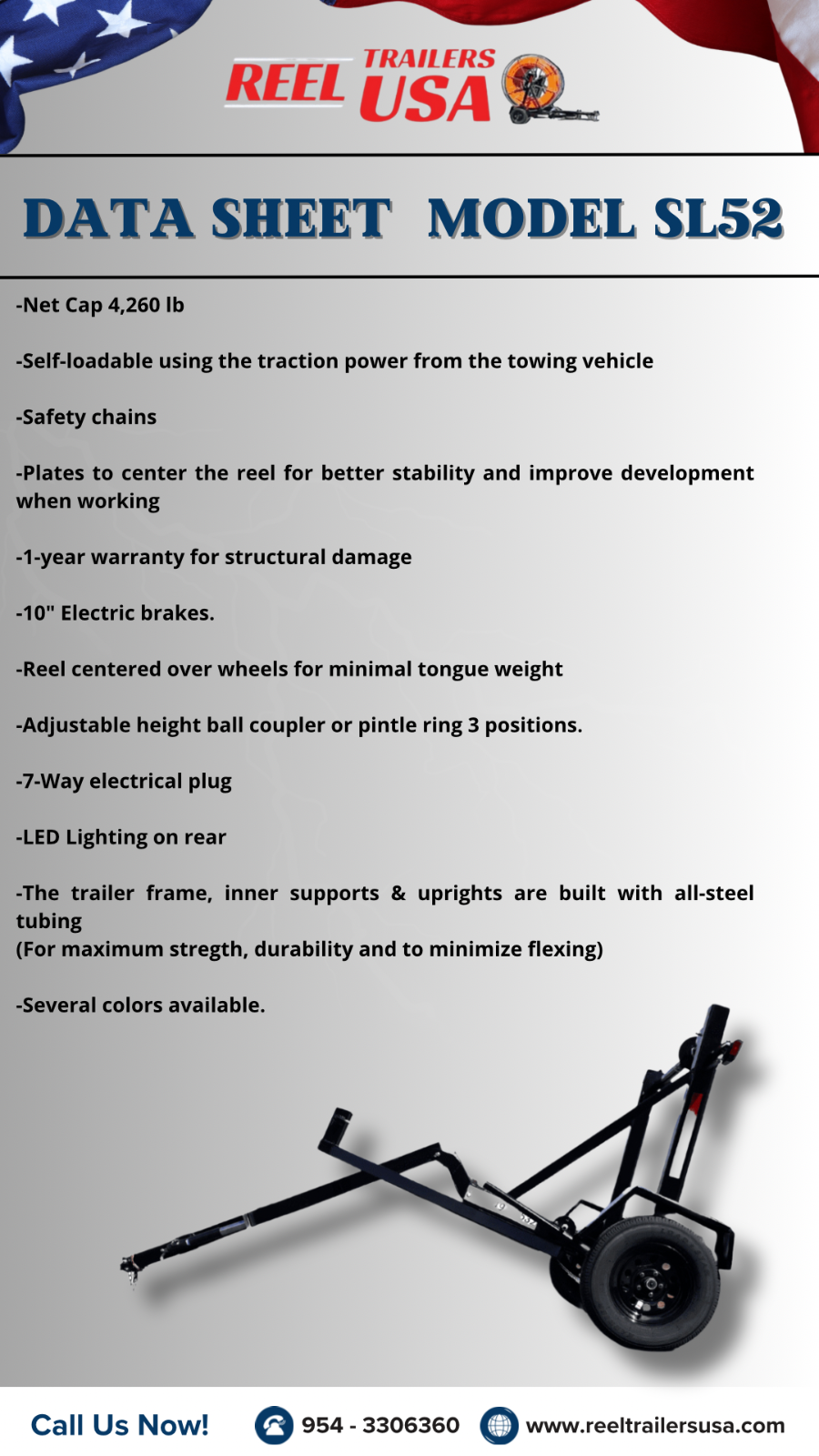 REEL TRAILERS USA

DATA SHEET MODEL SL52

-Net Cap 4,260 lb

-Self-loadable using the traction power from the towing vehicle

-Safety chains

-Plates to center the reel for better stability and improve development when working

-1-year warranty for structural damage

-10" Electric brakes.

-Reel centered over wheels for minimal tongue weight

-Adjustable height ball coupler or pintle ring 3 positions.

-7-Way electrical plug

-LED Lighting on rear

-The trailer frame, inner supports & uprights are built with all-steel tubing
(For maximum stregth, durability and to minimize flexing)

-Several colors available.

Call Us Now! 954 - 3306360 www.reeltrailersusa.com